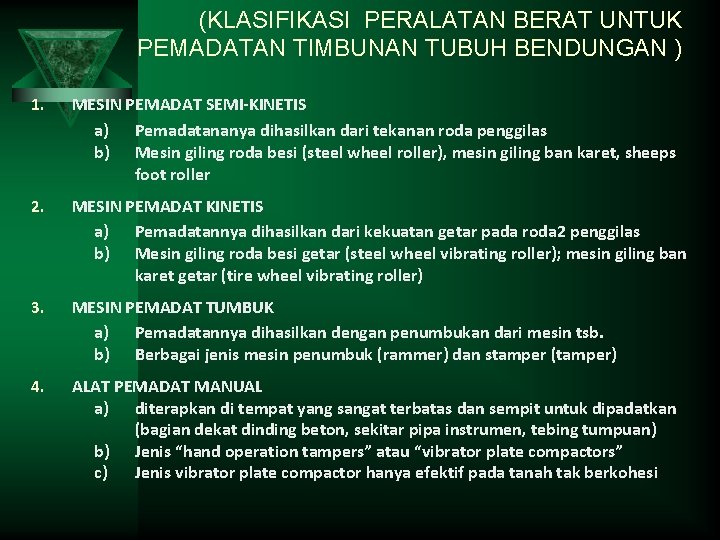 (KLASIFIKASI PERALATAN BERAT UNTUK PEMADATAN TIMBUNAN TUBUH BENDUNGAN )

1. MESIN PEMADAT SEMI-KINETIS
a) Pemadatananya dihasilkan dari tekanan roda penggilas
b) Mesin giling roda besi (steel wheel roller), mesin giling ban karet, sheeps foot roller

2. MESIN PEMADAT KINETIS
a) Pemadatannya dihasilkan dari kekuatan getar pada roda2 penggilas
b) Mesin giling roda besi getar (steel wheel vibrating roller); mesin giling ban karet getar (tire wheel vibrating roller)

3. MESIN PEMADAT TUMBUK
a) Pemadatannya dihasilkan dengan penumbukan dari mesin tsb.
b) Berbagai jenis mesin penumbuk (rammer) dan stamper (tamper)

4. ALAT PEMADAT MANUAL
a) diterapkan di tempat yang sangat terbatas dan sempit untuk dipadatkan (bagian dekat dinding beton, sekitar pipa instrumen, tebing tumpuan)
b) Jenis “hand operation tampers” atau “vibrator plate compactors”
c) Jenis vibrator plate compactor hanya efektif pada tanah tak berkohesi